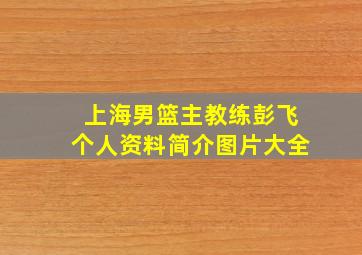 上海男篮主教练彭飞
个人资料简介图片大全